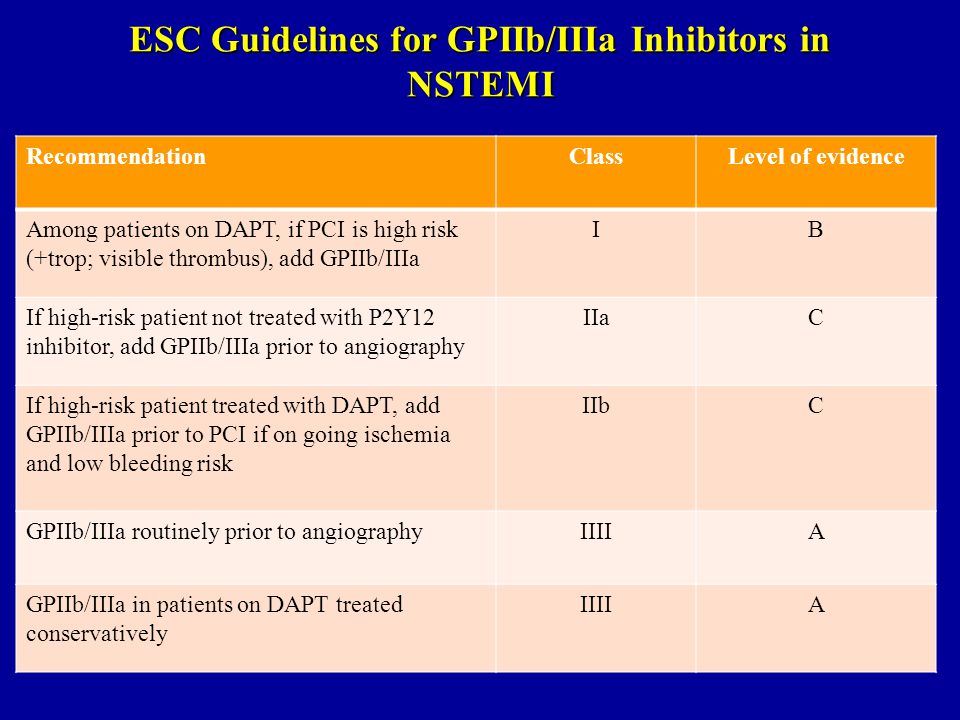 ESC Guidelines for GPIIb/IIIa Inhibitors in NSTEMI

| Recommendation | Class | Level of evidence |
|---|---|---|
| Among patients on DAPT, if PCI is high risk (+trop; visible thrombus), add GPIIb/IIIa | I | B |
| If high-risk patient not treated with P2Y12 inhibitor, add GPIIb/IIIa prior to angiography | IIa | C |
| If high-risk patient treated with DAPT, add GPIIb/IIIa prior to PCI if on going ischemia and low bleeding risk | IIb | C |
| GPIIb/IIIa routinely prior to angiography | IIII | A |
| GPIIb/IIIa in patients on DAPT treated conservatively | IIII | A |